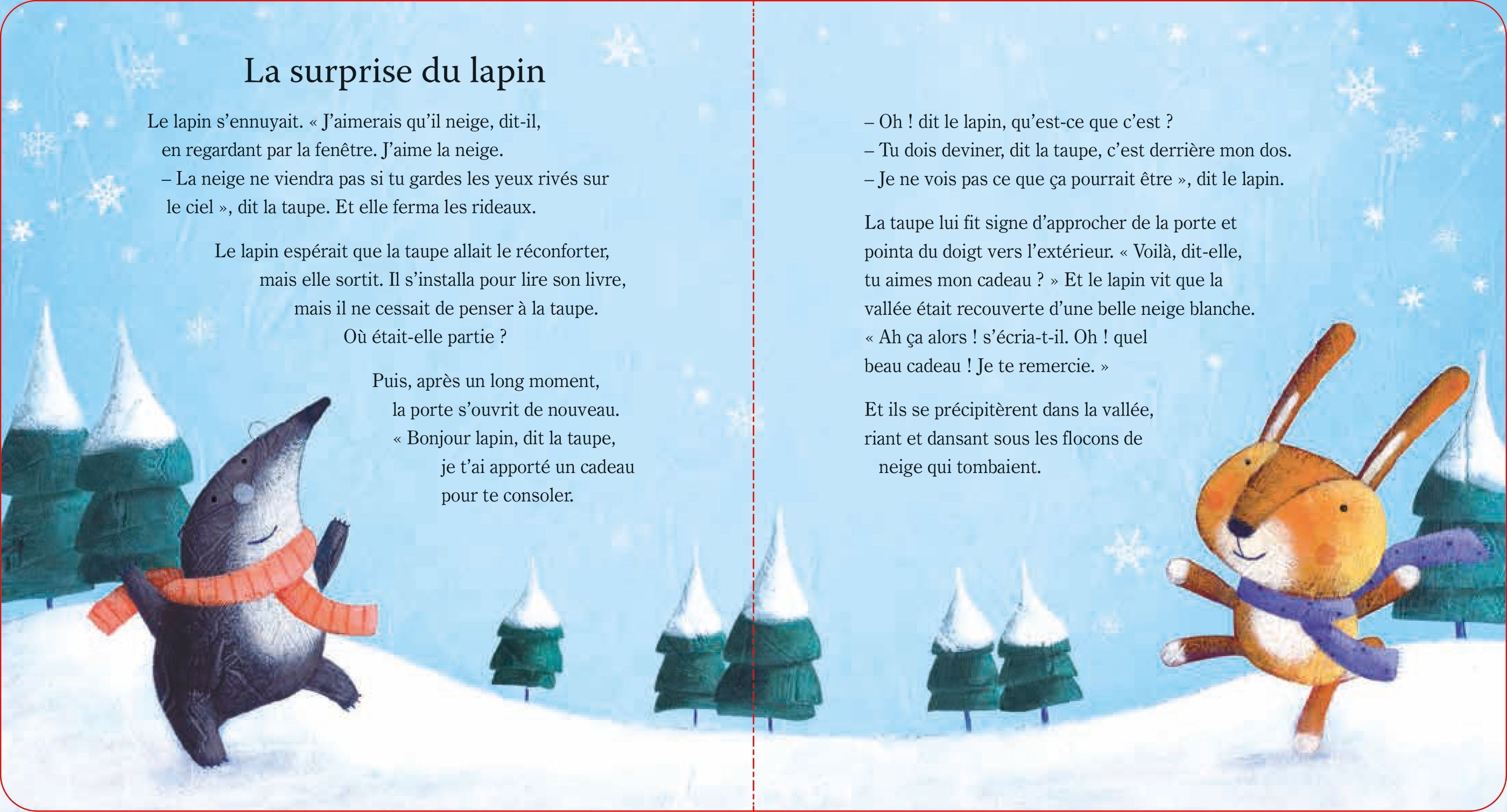 La surprise du lapin

Le lapin s'ennuyait. « J'aimerais qu'il neige, dit-il, en regardant par la fenêtre. J'aime la neige.
– La neige ne viendra pas si tu gardes les yeux rivés sur le ciel », dit la taupe. Et elle ferma les rideaux.

Le lapin espérait que la taupe allait le réconforter, mais elle sortit. Il s'installa pour lire son livre, mais il ne cessait de penser à la taupe. Où était-elle partie ?

Puis, après un long moment, la porte s'ouvrit de nouveau. « Bonjour lapin, dit la taupe, je t'ai apporté un cadeau pour te consoler.

– Oh ! dit le lapin, qu'est-ce que c'est ?
– Tu dois deviner, dit la taupe, c'est derrière mon dos.
– Je ne vois pas ce que ça pourrait être », dit le lapin.

La taupe lui fit signe d'approcher de la porte et pointa du doigt vers l'extérieur. « Voilà, dit-elle, tu aimes mon cadeau ? » Et le lapin vit que la vallée était recouverte d'une belle neige blanche. « Ah ça alors ! s'écria-t-il. Oh ! quel beau cadeau ! Je te remercie. »

Et ils se précipitèrent dans la vallée, riant et dansant sous les flocons de neige qui tombaient.